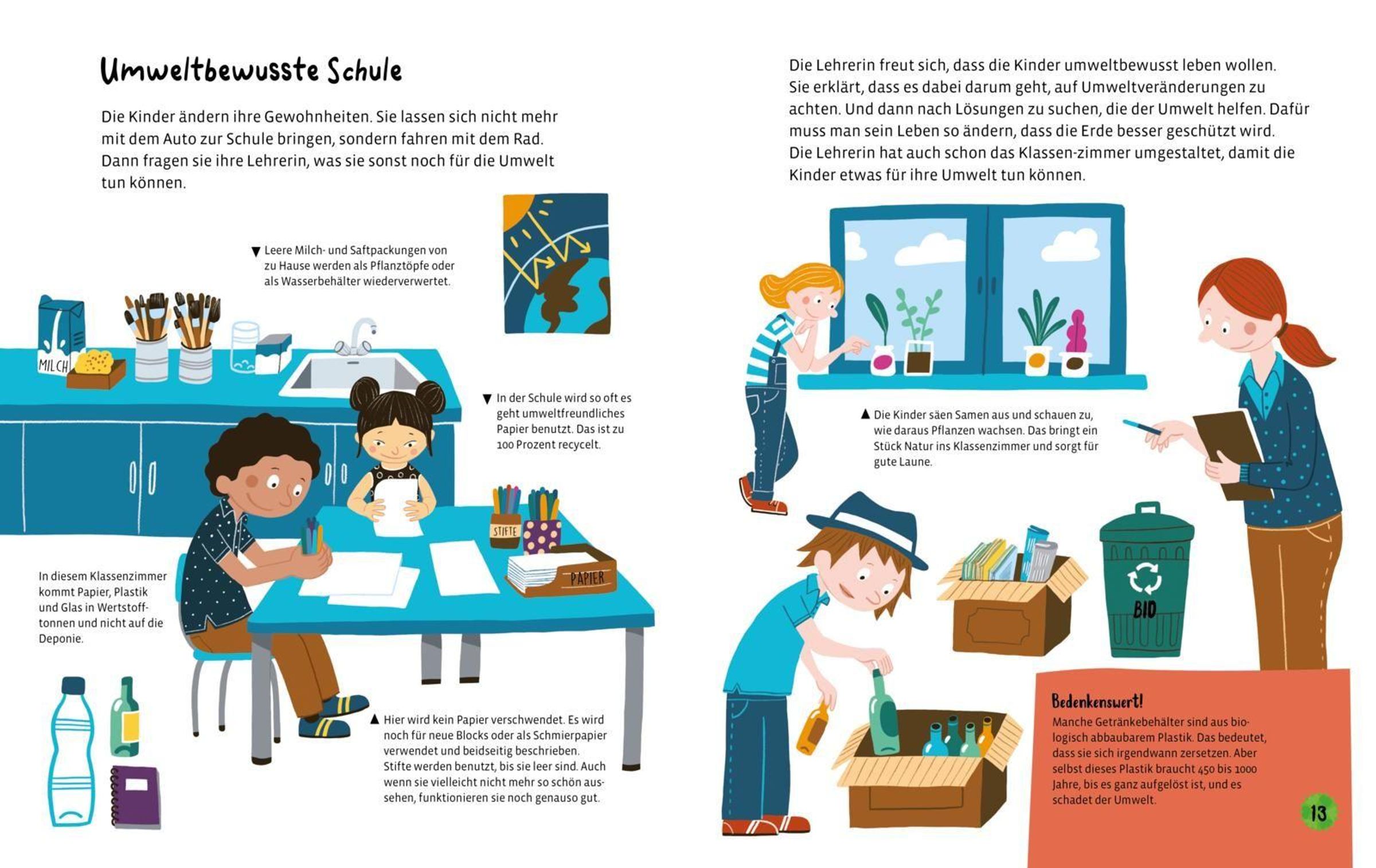 Umweltbewusste Schule

Die Kinder ändern ihre Gewohnheiten. Sie lassen sich nicht mehr mit dem Auto zur Schule bringen, sondern fahren mit dem Rad. Dann fragen sie ihre Lehrerin, was sie sonst noch für die Umwelt tun können.

▼ Leere Milch- und Saftpackungen von zu Hause werden als Pflanztöpfe oder als Wasserbehälter wiederverwertet.

MILCH

▼ In der Schule wird so oft es geht umweltfreundliches Papier benutzt. Das ist zu 100 Prozent recycelt.

STIFTE

PAPIER

In diesem Klassenzimmer kommt Papier, Plastik und Glas in Wertstofftonnen und nicht auf die Deponie.

▲ Hier wird kein Papier verschwendet. Es wird noch für neue Blocks oder als Schmierpapier verwendet und beidseitig beschrieben. Stifte werden benutzt, bis sie leer sind. Auch wenn sie vielleicht nicht mehr so schön aussehen, funktionieren sie noch genauso gut.

Die Lehrerin freut sich, dass die Kinder umweltbewusst leben wollen. Sie erklärt, dass es dabei darum geht, auf Umweltveränderungen zu achten. Und dann nach Lösungen zu suchen, die der Umwelt helfen. Dafür muss man sein Leben so ändern, dass die Erde besser geschützt wird. Die Lehrerin hat auch schon das Klassen-zimmer umgestaltet, damit die Kinder etwas für ihre Umwelt tun können.

▲ Die Kinder säen Samen aus und schauen zu, wie daraus Pflanzen wachsen. Das bringt ein Stück Natur ins Klassenzimmer und sorgt für gute Laune.

BIO

Bedenkenswert!
Manche Getränkebehälter sind aus biologisch abbaubarem Plastik. Das bedeutet, dass sie sich irgendwann zersetzen. Aber selbst dieses Plastik braucht 450 bis 1000 Jahre, bis es ganz aufgelöst ist, und es schadet der Umwelt.

13